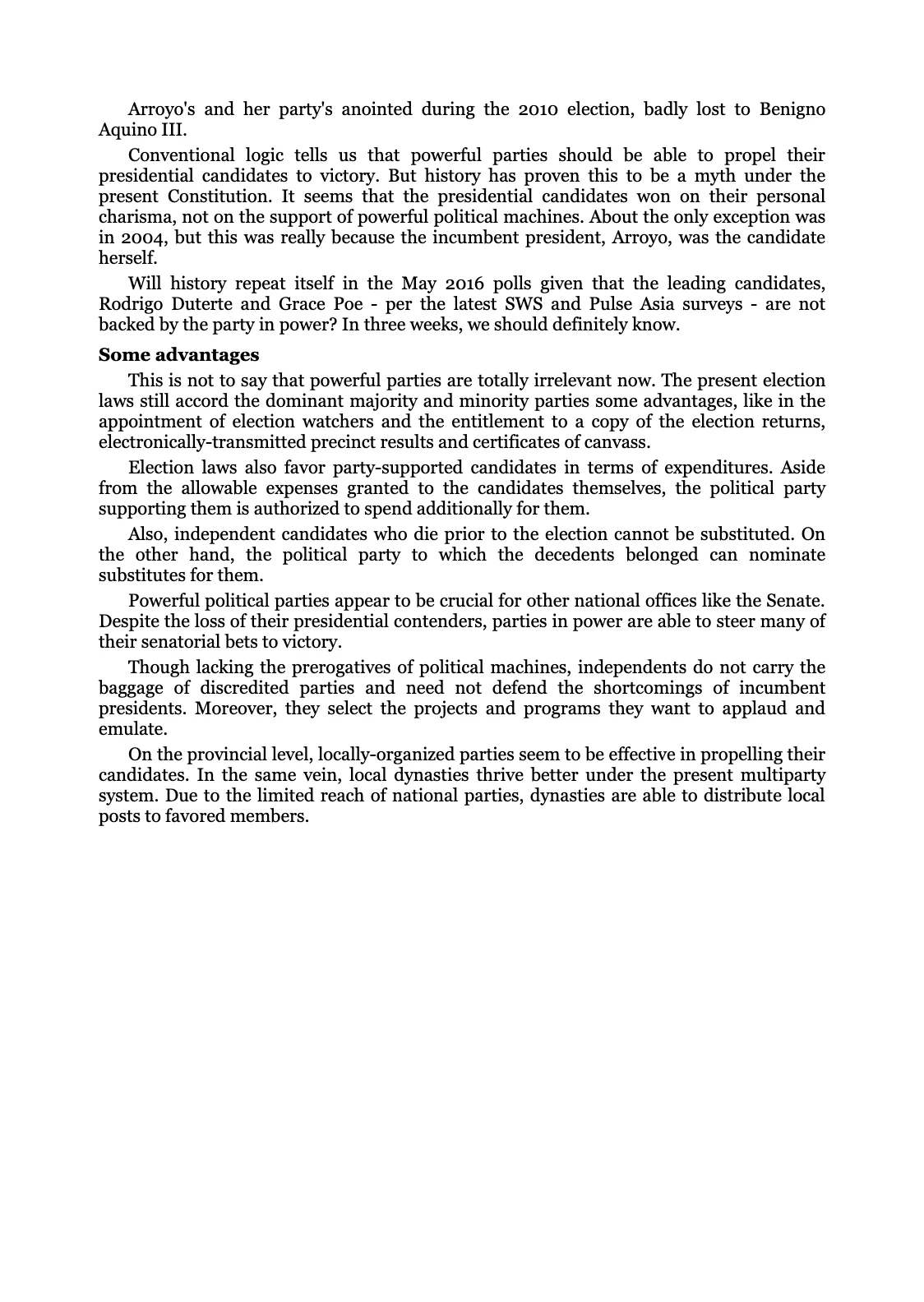 Arroyo's and her party's anointed during the 2010 election, badly lost to Benigno Aquino III.

Conventional logic tells us that powerful parties should be able to propel their presidential candidates to victory. But history has proven this to be a myth under the present Constitution. It seems that the presidential candidates won on their personal charisma, not on the support of powerful political machines. About the only exception was in 2004, but this was really because the incumbent president, Arroyo, was the candidate herself.

Will history repeat itself in the May 2016 polls given that the leading candidates, Rodrigo Duterte and Grace Poe - per the latest SWS and Pulse Asia surveys - are not backed by the party in power? In three weeks, we should definitely know.

Some advantages

This is not to say that powerful parties are totally irrelevant now. The present election laws still accord the dominant majority and minority parties some advantages, like in the appointment of election watchers and the entitlement to a copy of the election returns, electronically-transmitted precinct results and certificates of canvass.

Election laws also favor party-supported candidates in terms of expenditures. Aside from the allowable expenses granted to the candidates themselves, the political party supporting them is authorized to spend additionally for them.

Also, independent candidates who die prior to the election cannot be substituted. On the other hand, the political party to which the decedents belonged can nominate substitutes for them.

Powerful political parties appear to be crucial for other national offices like the Senate. Despite the loss of their presidential contenders, parties in power are able to steer many of their senatorial bets to victory.

Though lacking the prerogatives of political machines, independents do not carry the baggage of discredited parties and need not defend the shortcomings of incumbent presidents. Moreover, they select the projects and programs they want to applaud and emulate.

On the provincial level, locally-organized parties seem to be effective in propelling their candidates. In the same vein, local dynasties thrive better under the present multiparty system. Due to the limited reach of national parties, dynasties are able to distribute local posts to favored members.